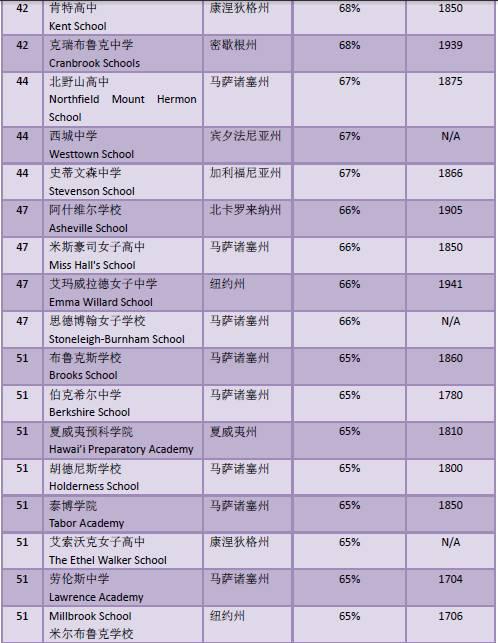 | 42 | 肯特高中 Kent School | 康涅狄格州 | 68% | 1850 |
|---|---|---|---|---|
| 42 | 克瑞布鲁克中学 Cranbrook Schools | 密歇根州 | 68% | 1939 |
| 44 | 北野山高中 Northfield Mount Hermon School | 马萨诸塞州 | 67% | 1875 |
| 44 | 西城中学 Westtown School | 宾夕法尼亚州 | 67% | N/A |
| 44 | 史蒂文森中学 Stevenson School | 加利福尼亚州 | 67% | 1866 |
| 47 | 阿什维尔学校 Asheville School | 北卡罗来纳州 | 66% | 1905 |
| 47 | 米斯豪司女子高中 Miss Hall's School | 马萨诸塞州 | 66% | 1850 |
| 47 | 艾玛威拉德女子中学 Emma Willard School | 纽约州 | 66% | 1941 |
| 47 | 思德博翰女子学校 Stoneleigh-Burnham School | 马萨诸塞州 | 66% | N/A |
| 51 | 布鲁克斯学校 Brooks School | 马萨诸塞州 | 65% | 1860 |
| 51 | 伯克希尔中学 Berkshire School | 马萨诸塞州 | 65% | 1780 |
| 51 | 夏威夷预科学院 Hawai'i Preparatory Academy | 夏威夷州 | 65% | 1810 |
| 51 | 胡德尼斯学校 Holderness School | 马萨诸塞州 | 65% | 1800 |
| 51 | 泰博学院 Tabor Academy | 马萨诸塞州 | 65% | 1850 |
| 51 | 艾索沃克女子高中 The Ethel Walker School | 康涅狄格州 | 65% | N/A |
| 51 | 劳伦斯中学 Lawrence Academy | 马萨诸塞州 | 65% | 1704 |
| 51 | Millbrook School 米尔布鲁克学校 | 纽约州 | 65% | 1706 |